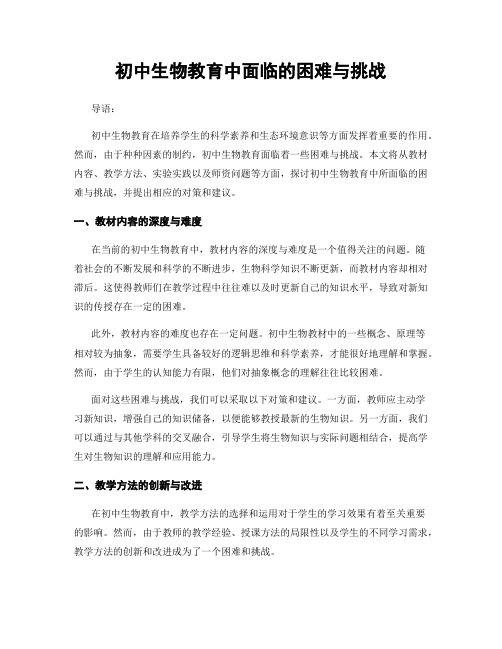 初中生物教育中面临的困难与挑战

导语：

初中生物教育在培养学生的科学素养和生态环境意识等方面发挥着重要的作用。然而，由于种种因素的制约，初中生物教育面临着一些困难与挑战。本文将从教材内容、教学方法、实验实践以及师资问题等方面，探讨初中生物教育中所面临的困难与挑战，并提出相应的对策和建议。

一、教材内容的深度与难度

在当前的初中生物教育中，教材内容的深度与难度是一个值得关注的问题。随着社会的不断发展和科学的不断进步，生物科学知识不断更新，而教材内容却相对滞后。这使得教师们在教学过程中往往难以及时更新自己的知识水平，导致对新知识的传授存在一定的困难。

此外，教材内容的难度也存在一定问题。初中生物教材中的一些概念、原理等相对较为抽象，需要学生具备较好的逻辑思维和科学素养，才能很好地理解和掌握。然而，由于学生的认知能力有限，他们对抽象概念的理解往往比较困难。

面对这些困难与挑战，我们可以采取以下对策和建议。一方面，教师应主动学习新知识，增强自己的知识储备，以便能够教授最新的生物知识。另一方面，我们可以通过与其他学科的交叉融合，引导学生将生物知识与实际问题相结合，提高学生对生物知识的理解和应用能力。

二、教学方法的创新与改进

在初中生物教育中，教学方法的选择和运用对于学生的学习效果有着至关重要的影响。然而，由于教师的教学经验、授课方法的局限性以及学生的不同学习需求，教学方法的创新和改进成为了一个困难和挑战。